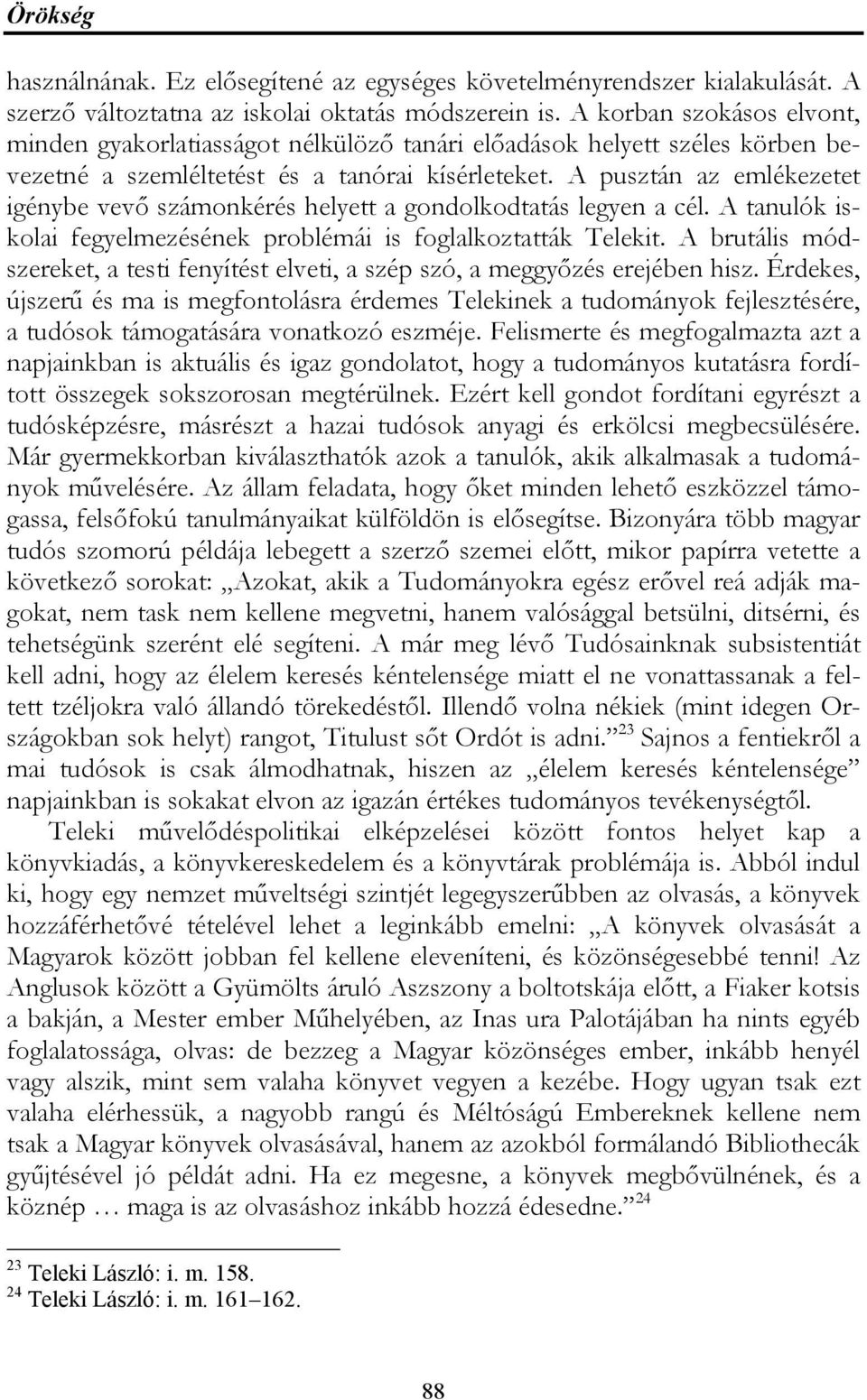 Örökség

használnának. Ez elősegítené az egységes követelményrendszer kialakulását. A szerző változtatna az iskolai oktatás módszerein is. A korban szokásos elvont, minden gyakorlatiasságot nélkülöző tanári előadások helyett széles körben bevezetné a szemléltetést és a tanórai kísérleteket. A pusztán az emlékezetet igénybe vevő számonkérés helyett a gondolkodtatás legyen a cél. A tanulók iskolai fegyelmezésének problémái is foglalkoztatták Telekit. A brutális módszereket, a testi fenyítést elveti, a szép szó, a meggyőzés erejében hisz. Érdekes, újszerű és ma is megfontolásra érdemes Telekinek a tudományok fejlesztésére, a tudósok támogatására vonatkozó eszméje. Felismerte és megfogalmazta azt a napjainkban is aktuális és igaz gondolatot, hogy a tudományos kutatásra fordított összegek sokszorosan megtérülnek. Ezért kell gondot fordítani egyrészt a tudósképzésre, másrészt a hazai tudósok anyagi és erkölcsi megbecsülésére. Már gyermekkorban kiválaszthatók azok a tanulók, akik alkalmasak a tudományok művelésére. Az állam feladata, hogy őket minden lehető eszközzel támogassa, felsőfokú tanulmányaikat külföldön is elősegítse. Bizonyára több magyar tudós szomorú példája lebegett a szerző szemei előtt, mikor papírra vetette a következő sorokat: „Azokat, akik a Tudományokra egész erővel reá adják magokat, nem task nem kellene megvetni, hanem valósággal betsülni, ditsérni, és tehetségünk szerént elé segíteni. A már meg lévő Tudósainknak subsistentiát kell adni, hogy az élelem keresés kéntelensége miatt el ne vonattassanak a feltett tzéljokra való állandó törekedéstől. Illendő volna nékiek (mint idegen Országokban sok helyt) rangot, Titulust sőt Ordót is adni.”$^{23}$ Sajnos a fentiekről a mai tudósok is csak álmodhatnak, hiszen az „élelem keresés kéntelensége” napjainkban is sokakat elvon az igazán értékes tudományos tevékenységtől.

Teleki művelődéspolitikai elképzelései között fontos helyet kap a könyvkiadás, a könyvkereskedelem és a könyvtárak problémája is. Abból indul ki, hogy egy nemzet műveltségi szintjét legegyszerűbben az olvasás, a könyvek hozzáférhetővé tételével lehet a leginkább emelni: „A könyvek olvasását a Magyarok között jobban fel kellene eleveníteni, és közönségesebbé tenni! Az Anglusok között a Gyümölts áruló Aszszony a boltotskája előtt, a Fiaker kotsis a bakján, a Mester ember Műhelyében, az Inas ura Palotájában ha nints egyéb foglalatossága, olvas: de bezzeg a Magyar közönséges ember, inkább henyél vagy alszik, mint sem valaha könyvet vegyen a kezébe. Hogy ugyan tsak ezt valaha elérhessük, a nagyobb rangú és Méltóságú Embereknek kellene nem tsak a Magyar könyvek olvasásával, hanem az azokból formálandó Bibliothecák gyűjtésével jó példát adni. Ha ez megesne, a könyvek megbővülnének, és a köznép … maga is az olvasáshoz inkább hozzá édesedne.”$^{24}$

$^{23}$ Teleki László: i. m. 158.
$^{24}$ Teleki László: i. m. 161–162.

88